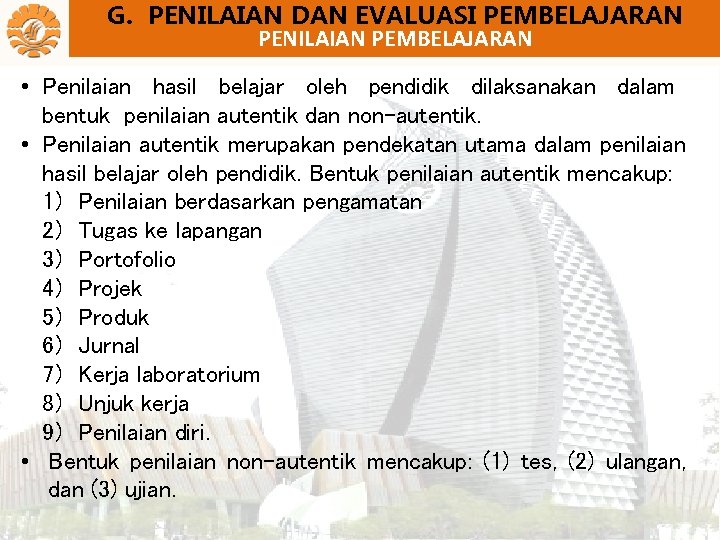 G. PENILAIAN DAN EVALUASI PEMBELAJARAN
PENILAIAN PEMBELAJARAN

• Penilaian hasil belajar oleh pendidik dilaksanakan dalam bentuk penilaian autentik dan non-autentik.
• Penilaian autentik merupakan pendekatan utama dalam penilaian hasil belajar oleh pendidik. Bentuk penilaian autentik mencakup:
1) Penilaian berdasarkan pengamatan
2) Tugas ke lapangan
3) Portofolio
4) Projek
5) Produk
6) Jurnal
7) Kerja laboratorium
8) Unjuk kerja
9) Penilaian diri.
• Bentuk penilaian non-autentik mencakup: (1) tes, (2) ulangan, dan (3) ujian.